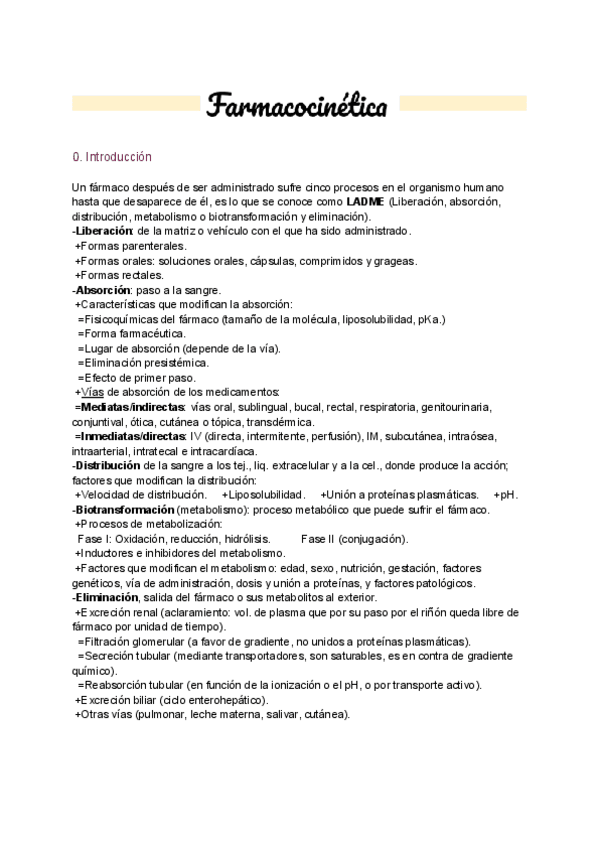 Farmacocinética

0. Introducción

Un fármaco después de ser administrado sufre cinco procesos en el organismo humano hasta que desaparece de él, es lo que se conoce como LADME (Liberación, absorción, distribución, metabolismo o biotransformación y eliminación).
-Liberación: de la matriz o vehículo con el que ha sido administrado.
+Formas parenterales.
+Formas orales: soluciones orales, cápsulas, comprimidos y grageas.
+Formas rectales.
-Absorción: paso a la sangre.
+Características que modifican la absorción:
=Fisicoquímicas del fármaco (tamaño de la molécula, liposolubilidad, pKa.)
=Forma farmacéutica.
=Lugar de absorción (depende de la vía).
=Eliminación presistémica.
=Efecto de primer paso.
+Vías de absorción de los medicamentos:
=Mediatas/indirectas: vías oral, sublingual, bucal, rectal, respiratoria, genitourinaria, conjuntival, ótica, cutánea o tópica, transdérmica.
=Inmediatas/directas: IV (directa, intermitente, perfusión), IM, subcutánea, intraósea, intraarterial, intratecal e intracardíaca.
-Distribución de la sangre a los tej., liq. extracelular y a la cel., donde produce la acción; factores que modifican la distribución:
+Velocidad de distribución. +Liposolubilidad. +Unión a proteínas plasmáticas. +pH.
-Biotransformación (metabolismo): proceso metabólico que puede sufrir el fármaco.
+Procesos de metabolización:
Fase I: Oxidación, reducción, hidrólisis. Fase II (conjugación).
+Inductores e inhibidores del metabolismo.
+Factores que modifican el metabolismo: edad, sexo, nutrición, gestación, factores genéticos, vía de administración, dosis y unión a proteínas, y factores patológicos.
-Eliminación, salida del fármaco o sus metabolitos al exterior.
+Excreción renal (aclaramiento: vol. de plasma que por su paso por el riñón queda libre de fármaco por unidad de tiempo).
=Filtración glomerular (a favor de gradiente, no unidos a proteínas plasmáticas).
=Secreción tubular (mediante transportadores, son saturables, es en contra de gradiente químico).
=Reabsorción tubular (en función de la ionización o el pH, o por transporte activo).
+Excreción biliar (ciclo enterohepático).
+Otras vías (pulmonar, leche materna, salivar, cutánea).